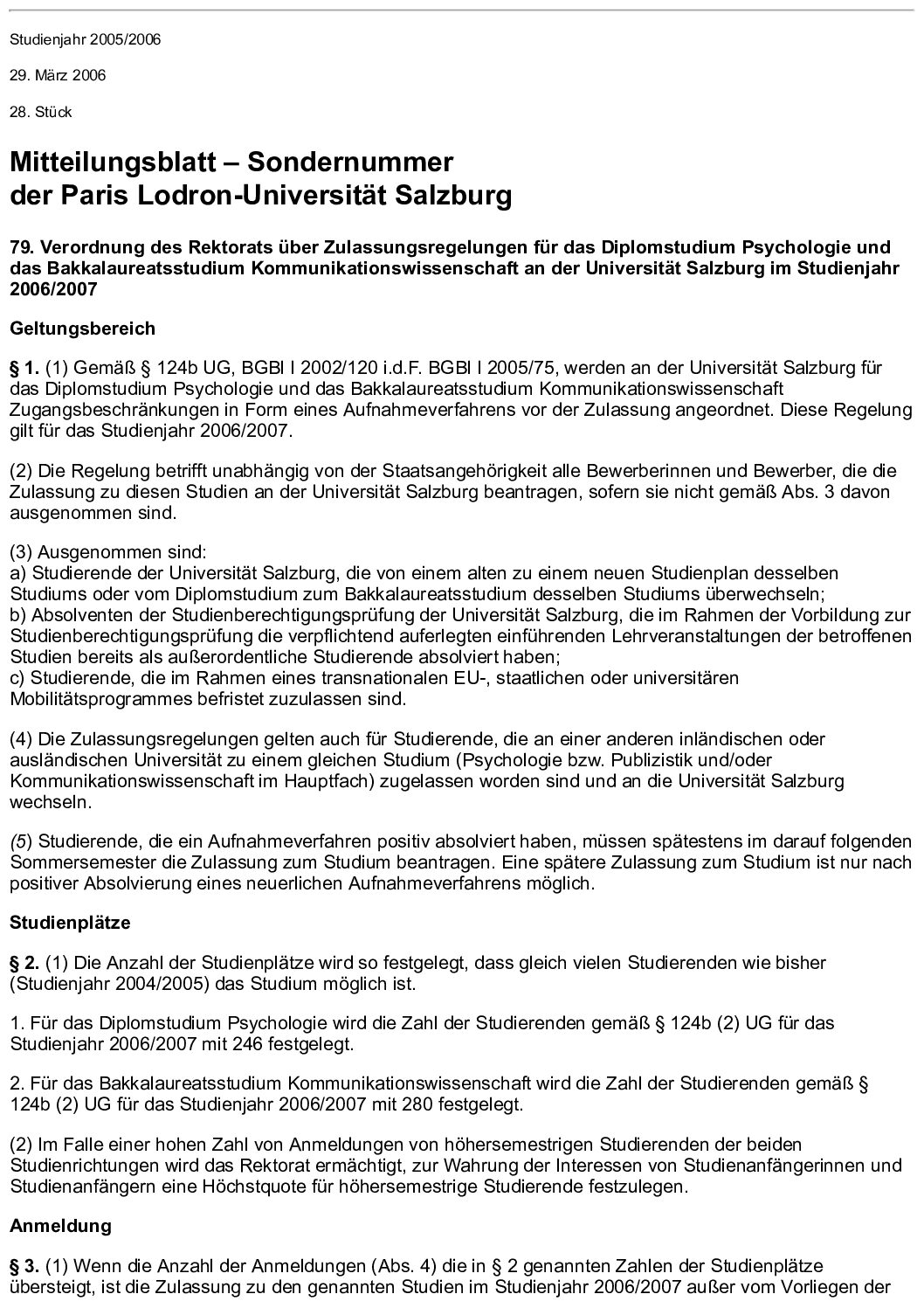 Studienjahr 2005/2006

29. März 2006

28. Stück

Mitteilungsblatt – Sondernummer
der Paris Lodron-Universität Salzburg

79. Verordnung des Rektorats über Zulassungsregelungen für das Diplomstudium Psychologie und das Bakkalaureatsstudium Kommunikationswissenschaft an der Universität Salzburg im Studienjahr 2006/2007

Geltungsbereich

§ 1. (1) Gemäß § 124b UG, BGBl I 2002/120 i.d.F. BGBl I 2005/75, werden an der Universität Salzburg für das Diplomstudium Psychologie und das Bakkalaureatsstudium Kommunikationswissenschaft Zugangsbeschränkungen in Form eines Aufnahmeverfahrens vor der Zulassung angeordnet. Diese Regelung gilt für das Studienjahr 2006/2007.

(2) Die Regelung betrifft unabhängig von der Staatsangehörigkeit alle Bewerberinnen und Bewerber, die die Zulassung zu diesen Studien an der Universität Salzburg beantragen, sofern sie nicht gemäß Abs. 3 davon ausgenommen sind.

(3) Ausgenommen sind:
a) Studierende der Universität Salzburg, die von einem alten zu einem neuen Studienplan desselben Studiums oder vom Diplomstudium zum Bakkalaureatsstudium desselben Studiums überwechseln;
b) Absolventen der Studienberechtigungsprüfung der Universität Salzburg, die im Rahmen der Vorbildung zur Studienberechtigungsprüfung die verpflichtend auferlegten einführenden Lehrveranstaltungen der betroffenen Studien bereits als außerordentliche Studierende absolviert haben;
c) Studierende, die im Rahmen eines transnationalen EU-, staatlichen oder universitären Mobilitätsprogrammes befristet zuzulassen sind.

(4) Die Zulassungsregelungen gelten auch für Studierende, die an einer anderen inländischen oder ausländischen Universität zu einem gleichen Studium (Psychologie bzw. Publizistik und/oder Kommunikationswissenschaft im Hauptfach) zugelassen worden sind und an die Universität Salzburg wechseln.

(5) Studierende, die ein Aufnahmeverfahren positiv absolviert haben, müssen spätestens im darauf folgenden Sommersemester die Zulassung zum Studium beantragen. Eine spätere Zulassung zum Studium ist nur nach positiver Absolvierung eines neuerlichen Aufnahmeverfahrens möglich.

Studienplätze

§ 2. (1) Die Anzahl der Studienplätze wird so festgelegt, dass gleich vielen Studierenden wie bisher (Studienjahr 2004/2005) das Studium möglich ist.

1. Für das Diplomstudium Psychologie wird die Zahl der Studierenden gemäß § 124b (2) UG für das Studienjahr 2006/2007 mit 246 festgelegt.

2. Für das Bakkalaureatsstudium Kommunikationswissenschaft wird die Zahl der Studierenden gemäß § 124b (2) UG für das Studienjahr 2006/2007 mit 280 festgelegt.

(2) Im Falle einer hohen Zahl von Anmeldungen von höhersemestrigen Studierenden der beiden Studienrichtungen wird das Rektorat ermächtigt, zur Wahrung der Interessen von Studienanfängerinnen und Studienanfängern eine Höchstquote für höhersemestrige Studierende festzulegen.

Anmeldung

§ 3. (1) Wenn die Anzahl der Anmeldungen (Abs. 4) die in § 2 genannten Zahlen der Studienplätze übersteigt, ist die Zulassung zu den genannten Studien im Studienjahr 2006/2007 außer vom Vorliegen der